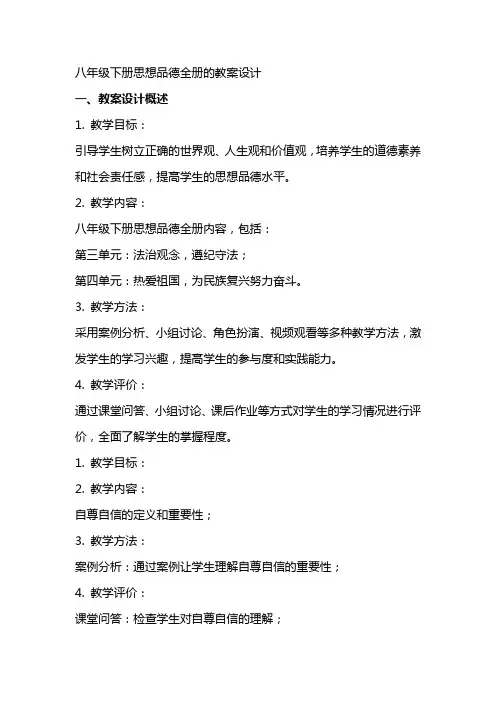 八年级下册思想品德全册的教案设计

一、教案设计概述

1. 教学目标：

引导学生树立正确的世界观、人生观和价值观，培养学生的道德素养和社会责任感，提高学生的思想品德水平。

2. 教学内容：

八年级下册思想品德全册内容，包括：

第三单元：法治观念，遵纪守法；

第四单元：热爱祖国，为民族复兴努力奋斗。

3. 教学方法：

采用案例分析、小组讨论、角色扮演、视频观看等多种教学方法，激发学生的学习兴趣，提高学生的参与度和实践能力。

4. 教学评价：

通过课堂问答、小组讨论、课后作业等方式对学生的学习情况进行评价，全面了解学生的掌握程度。

1. 教学目标：

2. 教学内容：

自尊自信的定义和重要性；

3. 教学方法：

案例分析：通过案例让学生理解自尊自信的重要性；

4. 教学评价：

课堂问答：检查学生对自尊自信的理解；